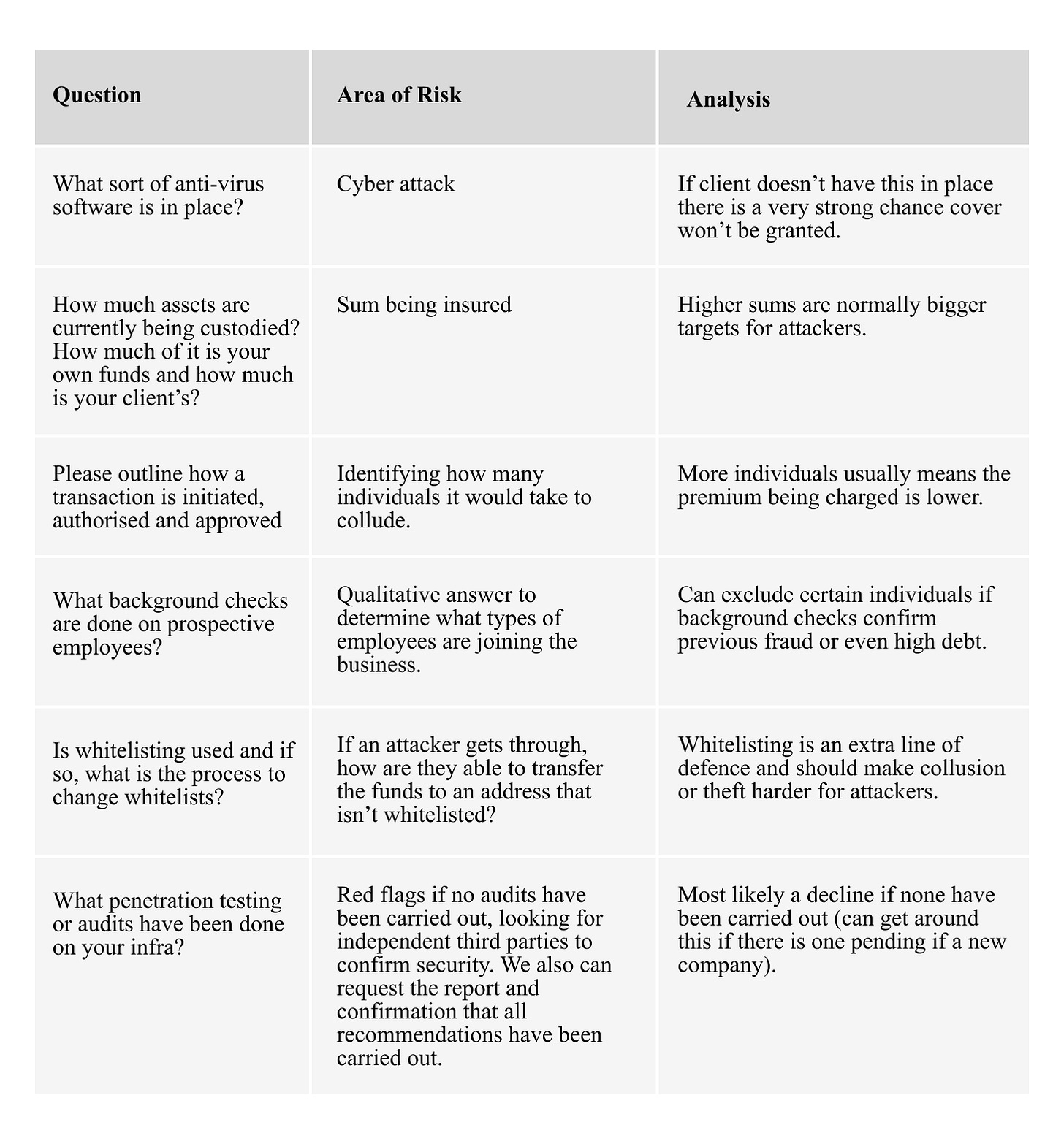 | Question | Area of Risk | Analysis |
|---|---|---|
| What sort of anti-virus software is in place? | Cyber attack | If client doesn’t have this in place there is a very strong chance cover won’t be granted. |
| How much assets are currently being custodied? How much of it is your own funds and how much is your client’s? | Sum being insured | Higher sums are normally bigger targets for attackers. |
| Please outline how a transaction is initiated, authorised and approved | Identifying how many individuals it would take to collude. | More individuals usually means the premium being charged is lower. |
| What background checks are done on prospective employees? | Qualitative answer to determine what types of employees are joining the business. | Can exclude certain individuals if background checks confirm previous fraud or even high debt. |
| Is whitelisting used and if so, what is the process to change whitelists? | If an attacker gets through, how are they able to transfer the funds to an address that isn’t whitelisted? | Whitelisting is an extra line of defence and should make collusion or theft harder for attackers. |
| What penetration testing or audits have been done on your infra? | Red flags if no audits have been carried out, looking for independent third parties to confirm security. We also can request the report and confirmation that all recommendations have been carried out. | Most likely a decline if none have been carried out (can get around this if there is one pending if a new company). |